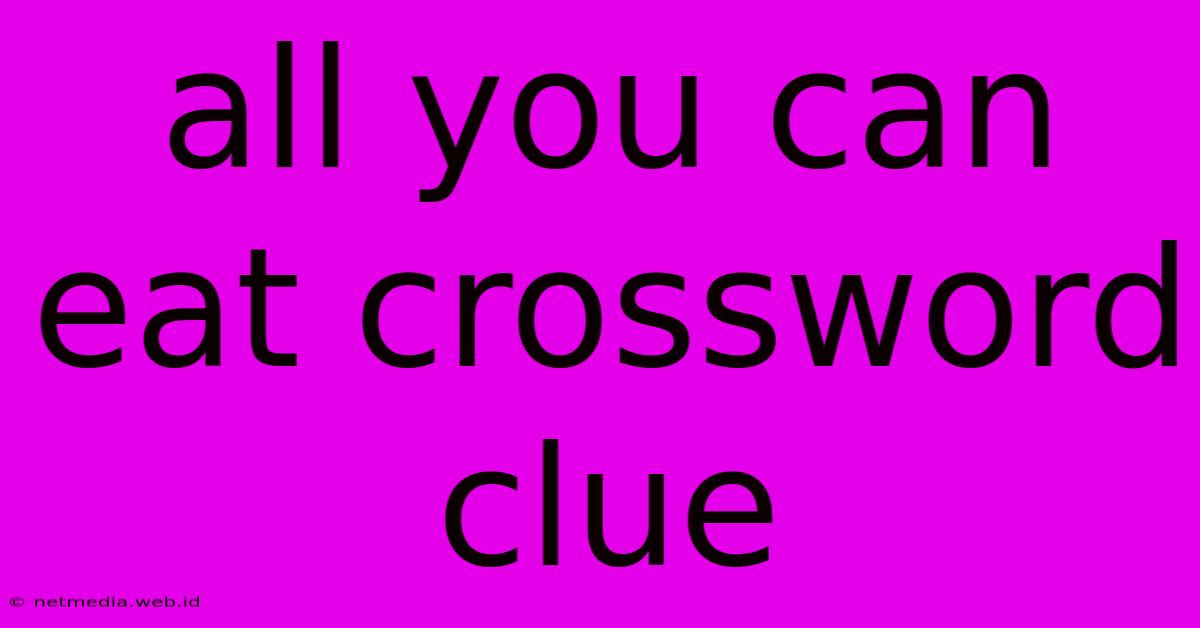 all you can eat crossword clue

© netmedia.web.id